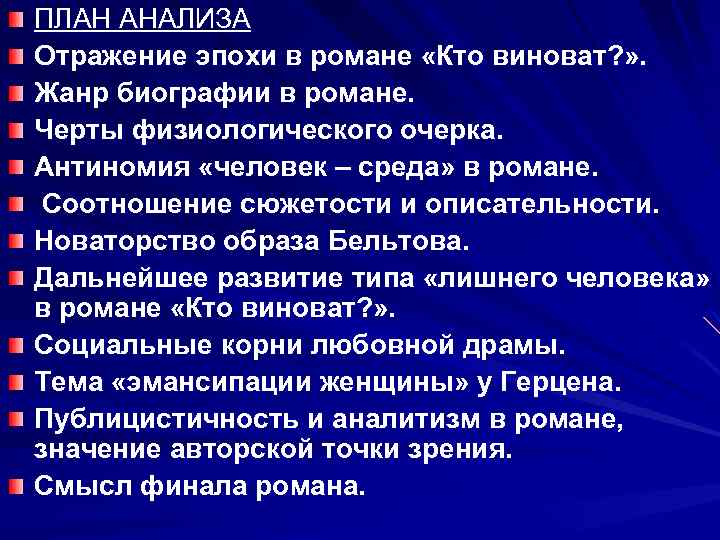 ПЛАН АНАЛИЗА

Отражение эпохи в романе «Кто виноват?».

Жанр биографии в романе.

Черты физиологического очерка.

Антиномия «человек – среда» в романе.

Соотношение сюжетости и описательности.

Новаторство образа Бельтова.

Дальнейшее развитие типа «лишнего человека» в романе «Кто виноват?».

Социальные корни любовной драмы.

Тема «эмансипации женщины» у Герцена.

Публицистичность и аналитизм в романе, значение авторской точки зрения.

Смысл финала романа.